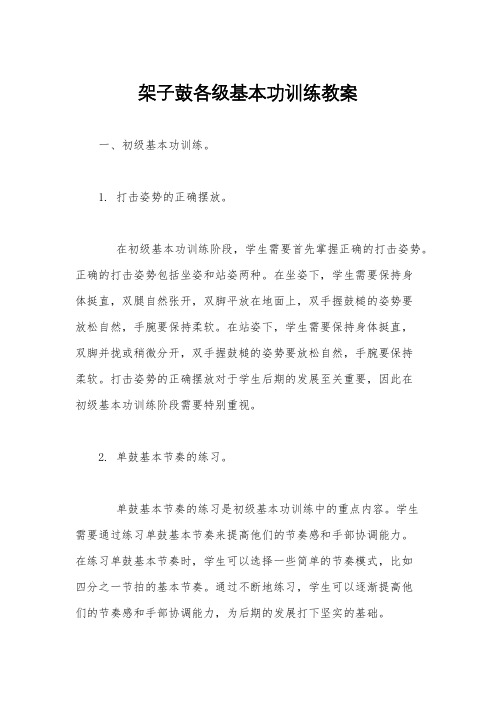 架子鼓各级基本功训练教案

一、初级基本功训练。

1. 打击姿势的正确摆放。

在初级基本功训练阶段，学生需要首先掌握正确的打击姿势。正确的打击姿势包括坐姿和站姿两种。在坐姿下，学生需要保持身体挺直，双腿自然张开，双脚平放在地面上，双手握鼓槌的姿势要放松自然，手腕要保持柔软。在站姿下，学生需要保持身体挺直，双脚并拢或稍微分开，双手握鼓槌的姿势要放松自然，手腕要保持柔软。打击姿势的正确摆放对于学生后期的发展至关重要，因此在初级基本功训练阶段需要特别重视。

2. 单鼓基本节奏的练习。

单鼓基本节奏的练习是初级基本功训练中的重点内容。学生需要通过练习单鼓基本节奏来提高他们的节奏感和手部协调能力。在练习单鼓基本节奏时，学生可以选择一些简单的节奏模式，比如四分之一节拍的基本节奏。通过不断地练习，学生可以逐渐提高他们的节奏感和手部协调能力，为后期的发展打下坚实的基础。